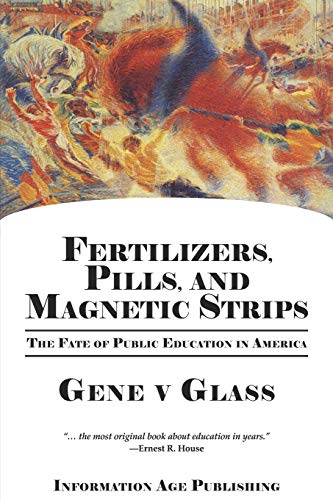 FERTILIZERS, PILLS, AND MAGNETIC STRIPS

THE FATE OF PUBLIC EDUCATION IN AMERICA

GENE V GLASS

"... the most original book about education in years."
—Ernest R. House

INFORMATION AGE PUBLISHING